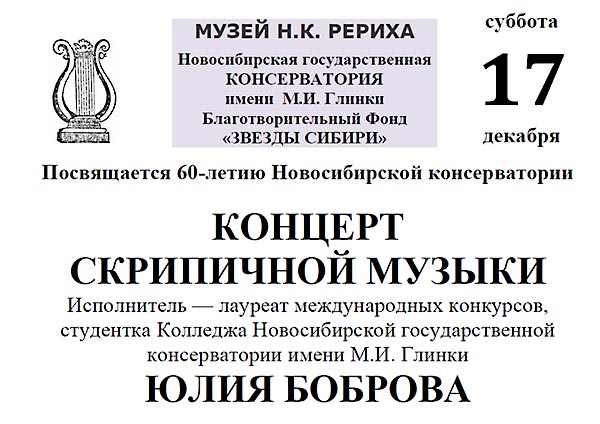 МУЗЕЙ Н.К. РЕРИХА
Новосибирская государственная
КОНСЕРВАТОРИЯ
имени М.И. Глинки
Благотворительный Фонд
«ЗВЕЗДЫ СИБИРИ»

суббота
17
декабря

Посвящается 60-летию Новосибирской консерватории

КОНЦЕРТ
СКРИПИЧНОЙ МУЗЫКИ

Исполнитель — лауреат международных конкурсов, студентка Колледжа Новосибирской государственной консерватории имени М.И. Глинки

ЮЛИЯ БОБРОВА